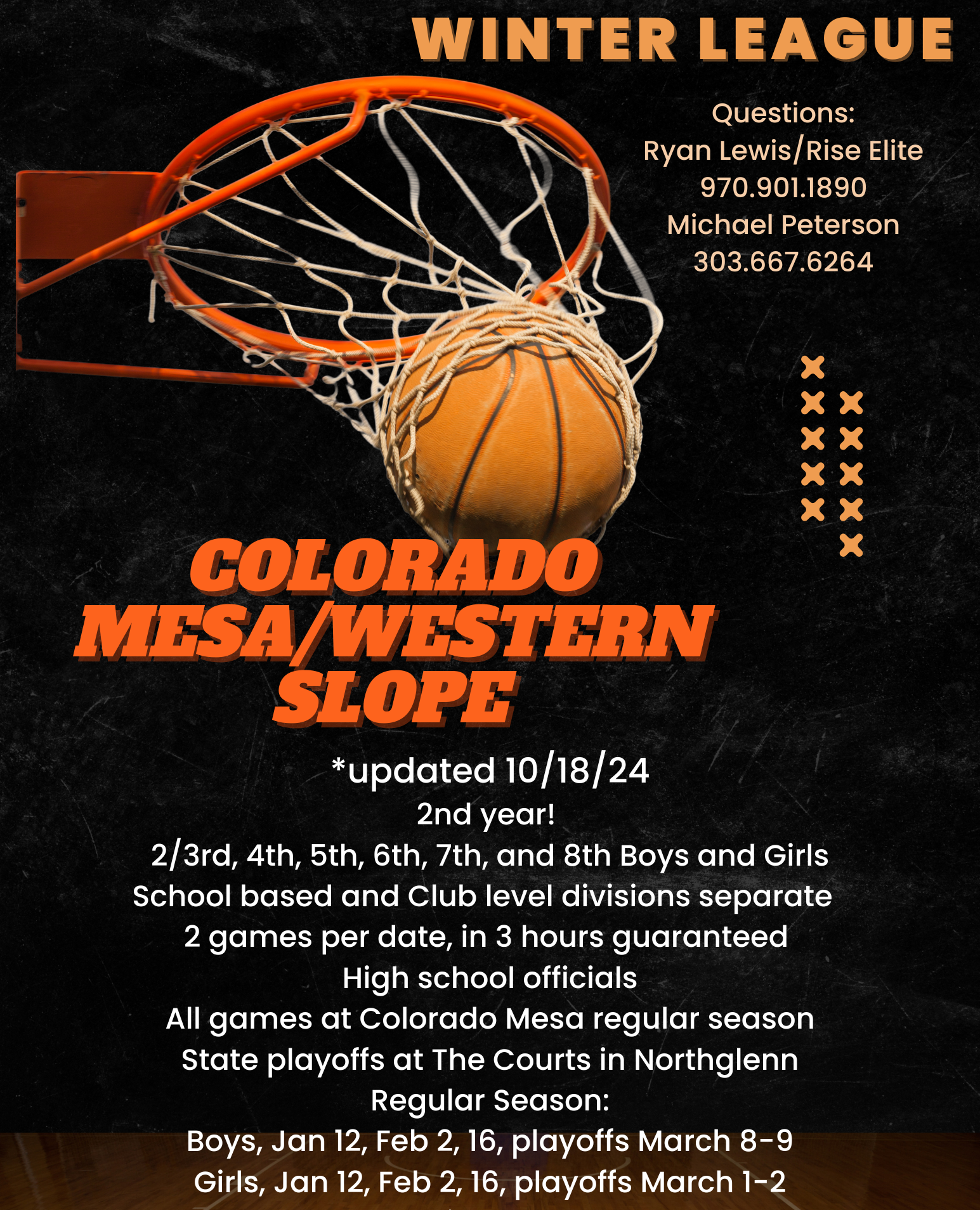 WINTER LEAGUE

Questions:
Ryan Lewis/Rise Elite
970.901.1890
Michael Peterson
303.667.6264

COLORADO MESA/WESTERN SLOPE

*updated 10/18/24
2nd year!
2/3rd, 4th, 5th, 6th, 7th, and 8th Boys and Girls
School based and Club level divisions separate
2 games per date, in 3 hours guaranteed
High school officials
All games at Colorado Mesa regular season
State playoffs at The Courts in Northglenn
Regular Season:
Boys, Jan 12, Feb 2, 16, playoffs March 8-9
Girls, Jan 12, Feb 2, 16, playoffs March 1-2